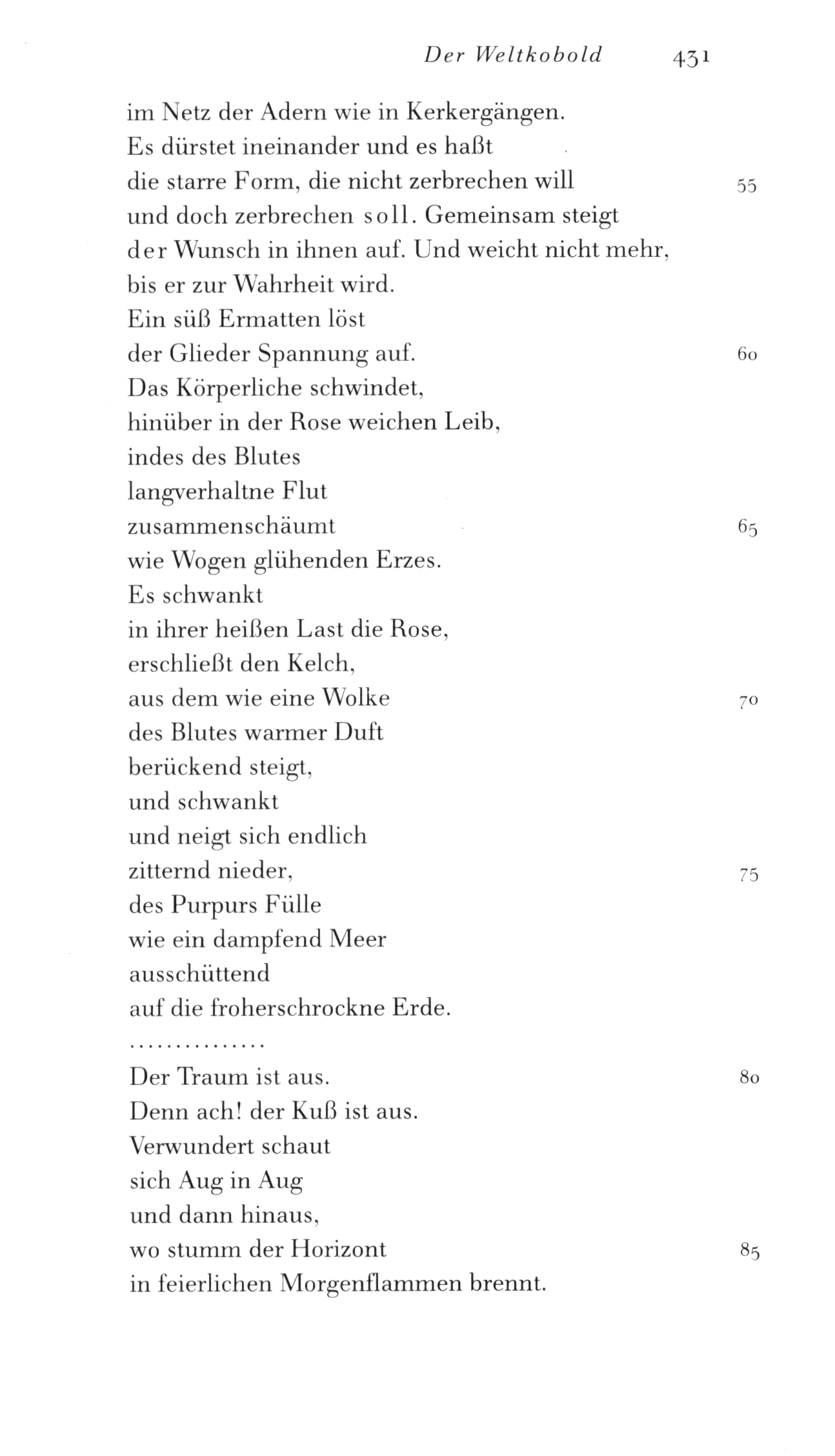 Der Weltkobold 431

im Netz der Adern wie in Kerkergängen.
Es dürstet ineinander und es haßt
die starre Form, die nicht zerbrechen will 55
und doch zerbrechen soll. Gemeinsam steigt
der Wunsch in ihnen auf. Und weicht nicht mehr,
bis er zur Wahrheit wird.
Ein süß Ermatten löst
der Glieder Spannung auf. 60
Das Körperliche schwindet,
hinüber in der Rose weichen Leib,
indes des Blutes
langverhaltne Flut
zusammenschäumt 65
wie Wogen glühenden Erzes.
Es schwankt
in ihrer heißen Last die Rose,
erschließt den Kelch,
aus dem wie eine Wolke 70
des Blutes warmer Duft
berückend steigt,
und schwankt
und neigt sich endlich
zitternd nieder, 75
des Purpurs Fülle
wie ein dampfend Meer
ausschüttend
auf die froherschrockne Erde.
..............
Der Traum ist aus. 80
Denn ach! der Kuß ist aus.
Verwundert schaut
sich Aug in Aug
und dann hinaus,
wo stumm der Horizont 85
in feierlichen Morgenflammen brennt.